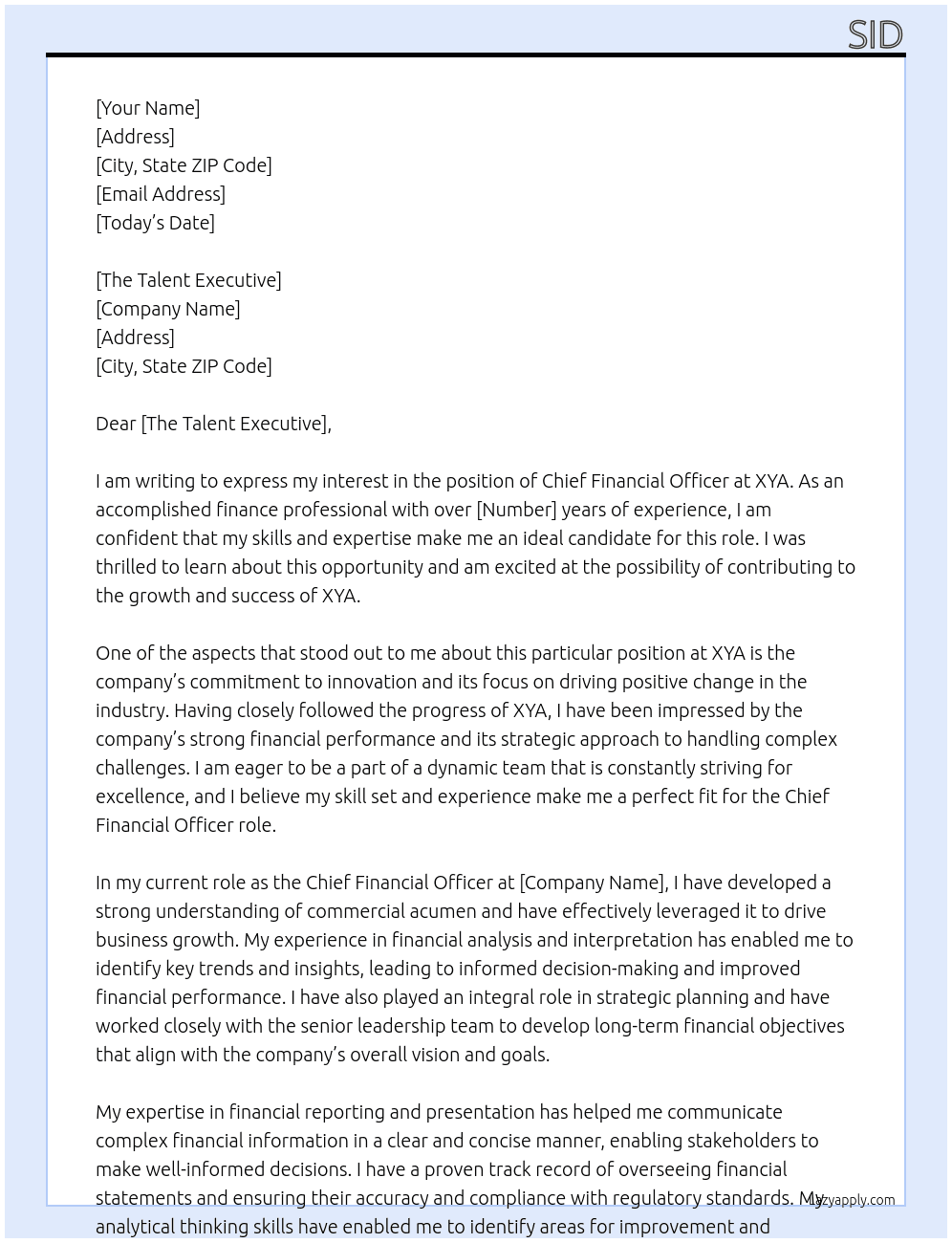 SID

[Your Name]
[Address]
[City, State ZIP Code]
[Email Address]
[Today's Date]

[The Talent Executive]
[Company Name]
[Address]
[City, State ZIP Code]

Dear [The Talent Executive],

I am writing to express my interest in the position of Chief Financial Officer at XYA. As an accomplished finance professional with over [Number] years of experience, I am confident that my skills and expertise make me an ideal candidate for this role. I was thrilled to learn about this opportunity and am excited at the possibility of contributing to the growth and success of XYA.

One of the aspects that stood out to me about this particular position at XYA is the company's commitment to innovation and its focus on driving positive change in the industry. Having closely followed the progress of XYA, I have been impressed by the company's strong financial performance and its strategic approach to handling complex challenges. I am eager to be a part of a dynamic team that is constantly striving for excellence, and I believe my skill set and experience make me a perfect fit for the Chief Financial Officer role.

In my current role as the Chief Financial Officer at [Company Name], I have developed a strong understanding of commercial acumen and have effectively leveraged it to drive business growth. My experience in financial analysis and interpretation has enabled me to identify key trends and insights, leading to informed decision-making and improved financial performance. I have also played an integral role in strategic planning and have worked closely with the senior leadership team to develop long-term financial objectives that align with the company's overall vision and goals.

My expertise in financial reporting and presentation has helped me communicate complex financial information in a clear and concise manner, enabling stakeholders to make well-informed decisions. I have a proven track record of overseeing financial statements and ensuring their accuracy and compliance with regulatory standards. My analytical thinking skills have enabled me to identify areas for improvement and

lazyapply.com